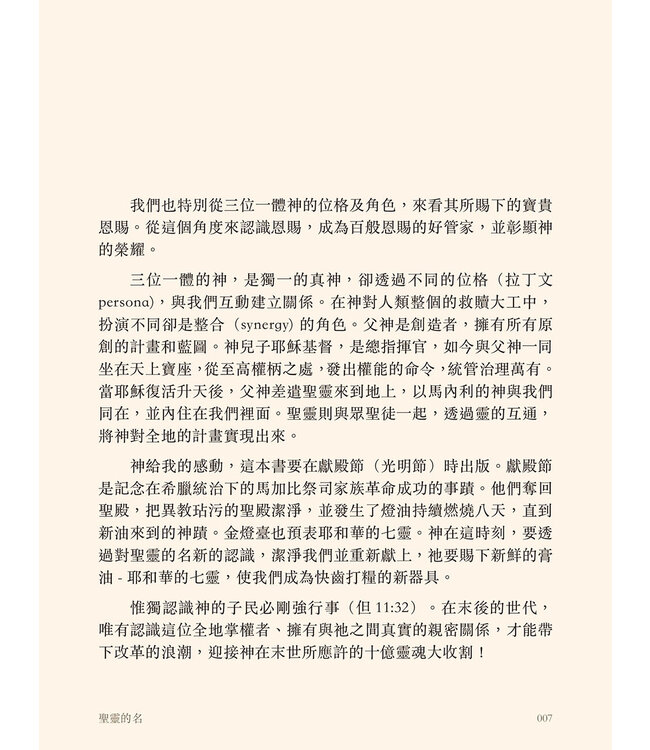 我們也特別從三位一體神的位格及角色，來看其所賜下的寶貴恩賜。從這個角度來認識恩賜，成為百般恩賜的好管家，並彰顯神的榮耀。

三位一體的神，是獨一的真神，卻透過不同的位格（拉丁文 persona），與我們互動建立關係。在神對人類整個的救贖大工中，扮演不同卻是整合（synergy）的角色。父神是創造者，擁有所有原創的計畫和藍圖。神兒子耶穌基督，是總指揮官，如今與父神一同坐在天上寶座，從至高權柄之處，發出權能的命令，統管治理萬有。當耶穌復活升天後，父神差遣聖靈來到地上，以馬內利的神與我們同在，並內住在我們裡面。聖靈則與眾聖徒一起，透過靈的互通，將神對全地的計畫實現出來。

神給我的感動，這本書要在獻殿節（光明節）時出版。獻殿節是記念在希臘統治下的馬加比祭司家族革命成功的事蹟。他們奪回聖殿，把異教玷污的聖殿潔淨，並發生了燈油持續燃燒八天，直到新油來到的神蹟。金燈臺也預表耶和華的七靈。神在這時刻，要透過對聖靈的名新的認識，潔淨我們並重新獻上，祂要賜下新鮮的膏油 - 耶和華的七靈，使我們成為快齒打糧的新器具。

惟獨認識神的子民必剛強行事（但 11:32）。在末後的世代，唯有認識這位全地掌權者、擁有與祂之間真實的親密關係，才能帶下改革的浪潮，迎接神在末世所應許的十億靈魂大收割！

聖靈的名

007